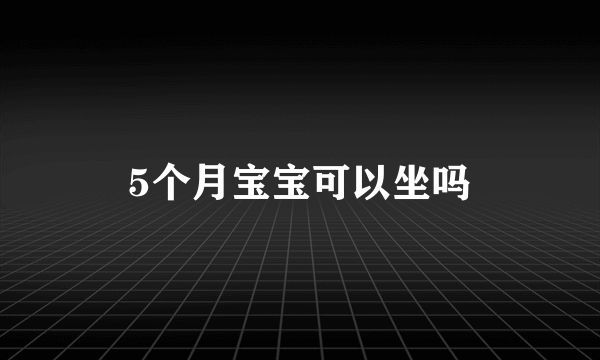 5个月宝宝可以坐吗